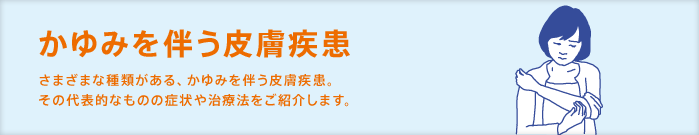 かゆみを伴う皮膚疾患

さまざまな種類がある、かゆみを伴う皮膚疾患。
その代表的なものの症状や治療法をご紹介します。